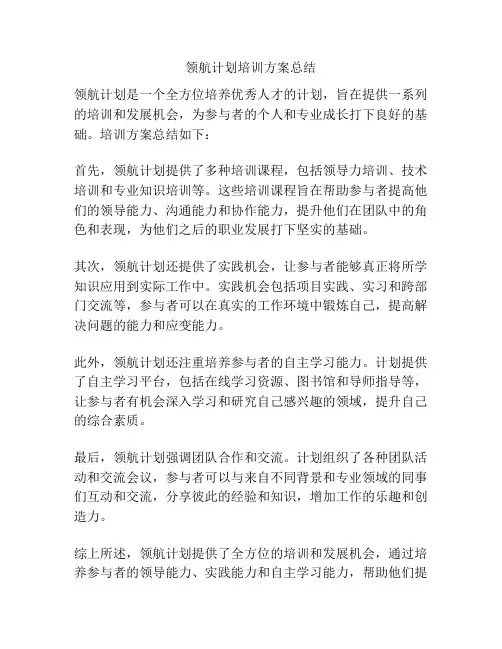 领航计划培训方案总结

领航计划是一个全方位培养优秀人才的计划，旨在提供一系列的培训和发展机会，为参与者的个人和专业成长打下良好的基础。培训方案总结如下：

首先，领航计划提供了多种培训课程，包括领导力培训、技术培训和专业知识培训等。这些培训课程旨在帮助参与者提高他们的领导能力、沟通能力和协作能力，提升他们在团队中的角色和表现，为他们之后的职业发展打下坚实的基础。

其次，领航计划还提供了实践机会，让参与者能够真正将所学知识应用到实际工作中。实践机会包括项目实践、实习和跨部门交流等，参与者可以在真实的工作环境中锻炼自己，提高解决问题的能力和应变能力。

此外，领航计划还注重培养参与者的自主学习能力。计划提供了自主学习平台，包括在线学习资源、图书馆和导师指导等，让参与者有机会深入学习和研究自己感兴趣的领域，提升自己的综合素质。

最后，领航计划强调团队合作和交流。计划组织了各种团队活动和交流会议，参与者可以与来自不同背景和专业领域的同事们互动和交流，分享彼此的经验和知识，增加工作的乐趣和创造力。

综上所述，领航计划提供了全方位的培训和发展机会，通过培养参与者的领导能力、实践能力和自主学习能力，帮助他们提